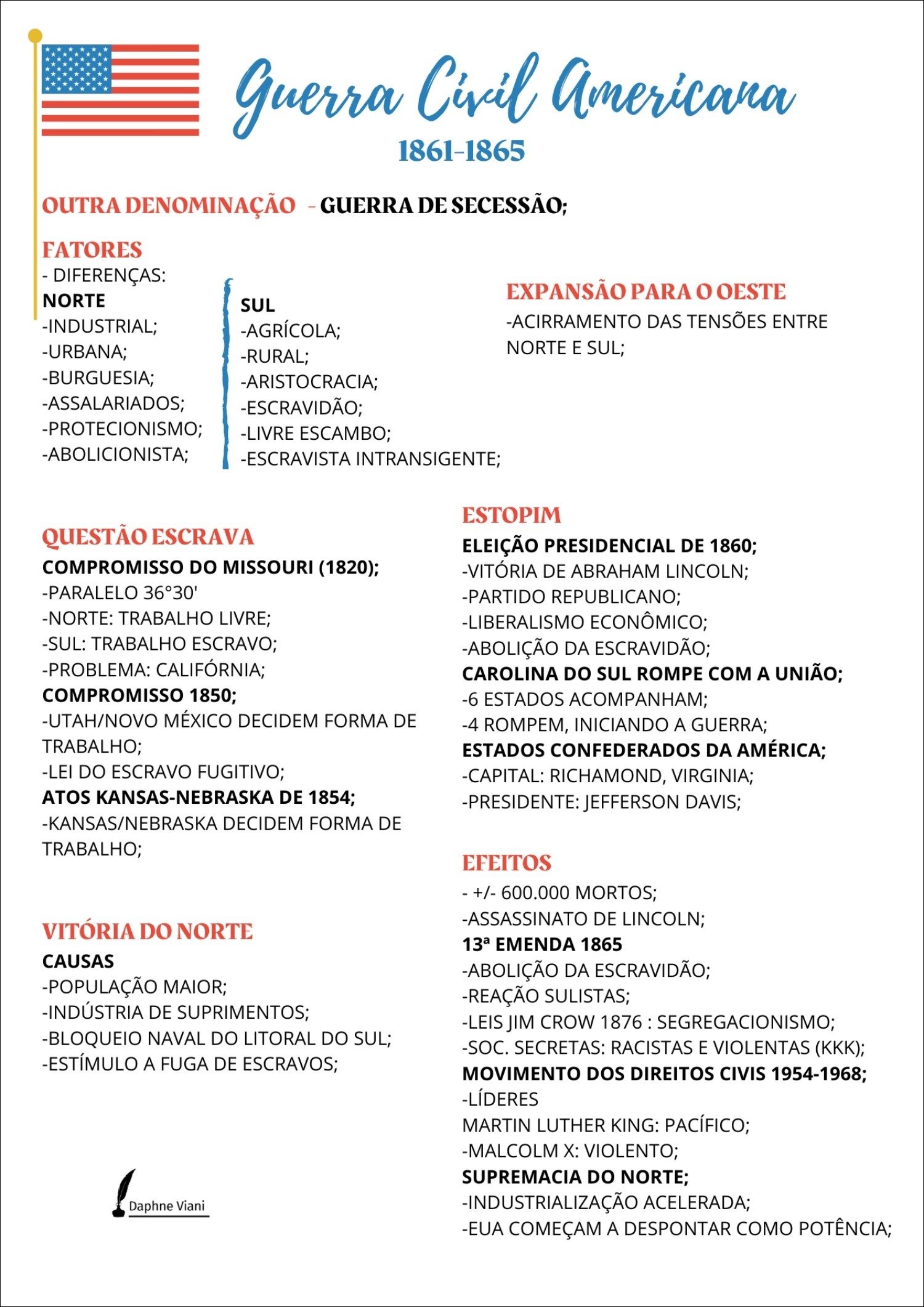 Guerra Civil Americana
1861-1865

OUTRA DENOMINAÇÃO - GUERRA DE SECESSÃO;

FATORES
- DIFERENÇAS:

NORTE
-INDUSTRIAL;
-URBANA;
-BURGUESIA;
-ASSALARIADOS;
-PROTECIONISMO;
-ABOLICIONISTA;

SUL
-AGRÍCOLA;
-RURAL;
-ARISTOCRACIA;
-ESCRAVIDÃO;
-LIVRE ESCAMBO;
-ESCRAVISTA INTRANSIGENTE;

EXPANSÃO PARA O OESTE
-ACIRRAMENTO DAS TENSÕES ENTRE NORTE E SUL;

QUESTÃO ESCRAVA
COMPROMISSO DO MISSOURI (1820);
-PARALELO 36°30'
-NORTE: TRABALHO LIVRE;
-SUL: TRABALHO ESCRAVO;
-PROBLEMA: CALIFÓRNIA;
COMPROMISSO 1850;
-UTAH/NOVO MÉXICO DECIDEM FORMA DE TRABALHO;
-LEI DO ESCRAVO FUGITIVO;
ATOS KANSAS-NEBRASKA DE 1854;
-KANSAS/NEBRASKA DECIDEM FORMA DE TRABALHO;

VITÓRIA DO NORTE
CAUSAS
-POPULAÇÃO MAIOR;
-INDÚSTRIA DE SUPRIMENTOS;
-BLOQUEIO NAVAL DO LITORAL DO SUL;
-ESTÍMULO A FUGA DE ESCRAVOS;

Daphne Viani

ESTOPIM
ELEIÇÃO PRESIDENCIAL DE 1860;
-VITÓRIA DE ABRAHAM LINCOLN;
-PARTIDO REPUBLICANO;
-LIBERALISMO ECONÔMICO;
-ABOLIÇÃO DA ESCRAVIDÃO;
CAROLINA DO SUL ROMPE COM A UNIÃO;
-6 ESTADOS ACOMPANHAM;
-4 ROMPEM, INICIANDO A GUERRA;
ESTADOS CONFEDERADOS DA AMÉRICA;
-CAPITAL: RICHAMOND, VIRGINIA;
-PRESIDENTE: JEFFERSON DAVIS;

EFEITOS
- +/- 600.000 MORTOS;
-ASSASSINATO DE LINCOLN;
13ª EMENDA 1865
-ABOLIÇÃO DA ESCRAVIDÃO;
-REAÇÃO SULISTAS;
-LEIS JIM CROW 1876 : SEGREGACIONISMO;
-SOC. SECRETAS: RACISTAS E VIOLENTAS (KKK);
MOVIMENTO DOS DIREITOS CIVIS 1954-1968;
-LÍDERES
MARTIN LUTHER KING: PACÍFICO;
-MALCOLM X: VIOLENTO;
SUPREMACIA DO NORTE;
-INDUSTRIALIZAÇÃO ACELERADA;
-EUA COMEÇAM A DESPONTAR COMO POTÊNCIA;